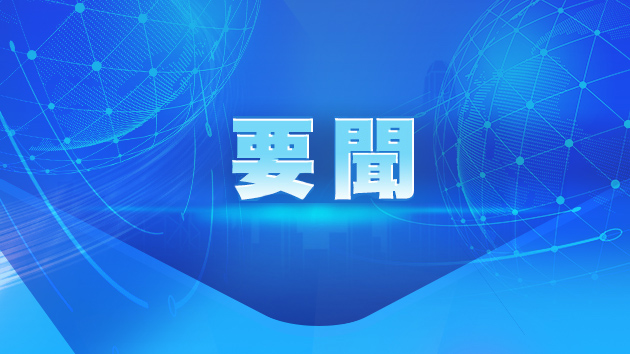 要聞